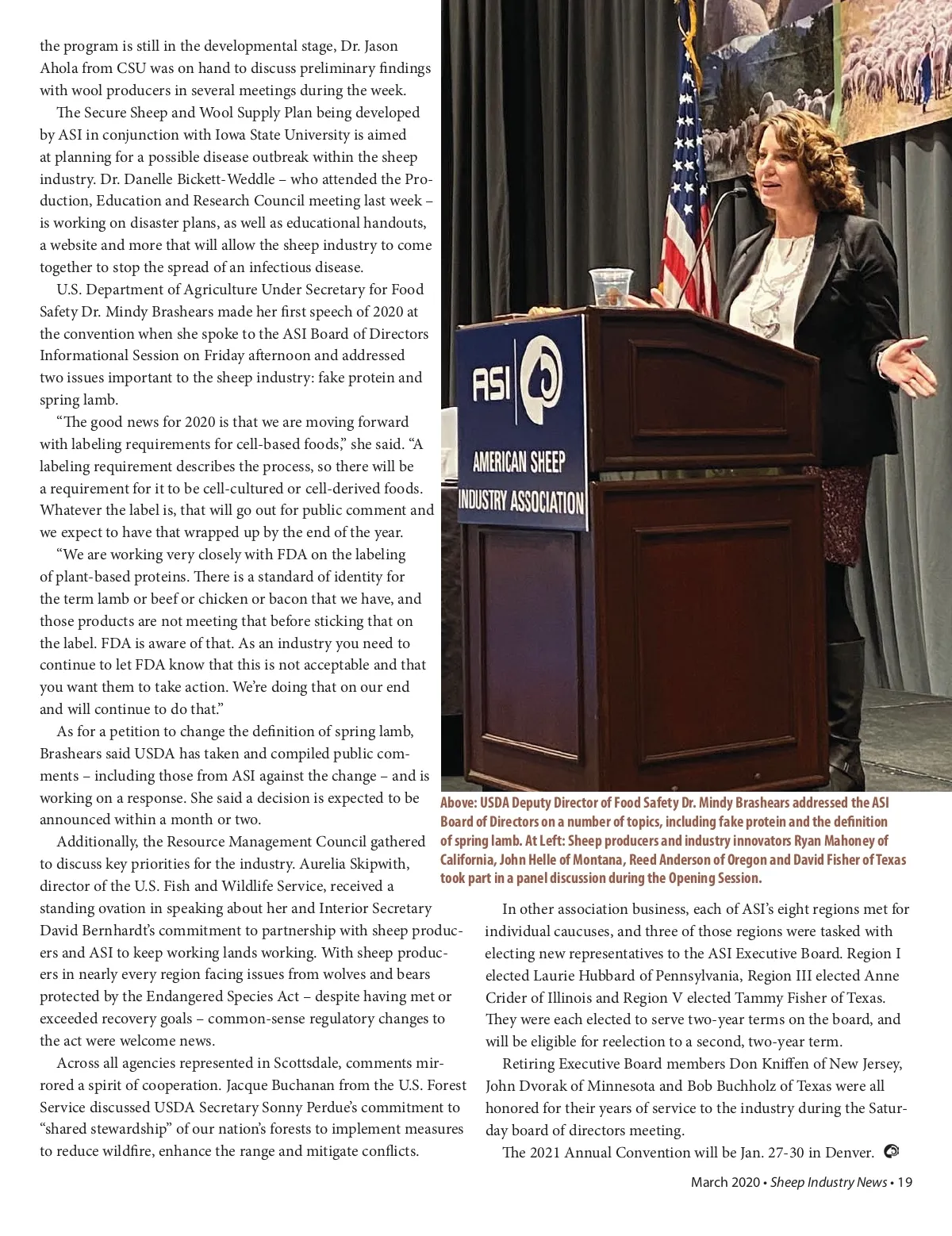 the program is still in the developmental stage, Dr. Jason Ahola from CSU was on hand to discuss preliminary findings with wool producers in several meetings during the week.

The Secure Sheep and Wool Supply Plan being developed by ASI in conjunction with Iowa State University is aimed at planning for a possible disease outbreak within the sheep industry. Dr. Danelle Bickett-Weddle – who attended the Production, Education and Research Council meeting last week – is working on disaster plans, as well as educational handouts, a website and more that will allow the sheep industry to come together to stop the spread of an infectious disease.

U.S. Department of Agriculture Under Secretary for Food Safety Dr. Mindy Brashears made her first speech of 2020 at the convention when she spoke to the ASI Board of Directors Informational Session on Friday afternoon and addressed two issues important to the sheep industry: fake protein and spring lamb.

“The good news for 2020 is that we are moving forward with labeling requirements for cell-based foods,” she said. “A labeling requirement describes the process, so there will be a requirement for it to be cell-cultured or cell-derived foods. Whatever the label is, that will go out for public comment and we expect to have that wrapped up by the end of the year.

“We are working very closely with FDA on the labeling of plant-based proteins. There is a standard of identity for the term lamb or beef or chicken or bacon that we have, and those products are not meeting that before sticking that on the label. FDA is aware of that. As an industry you need to continue to let FDA know that this is not acceptable and that you want them to take action. We’re doing that on our end and will continue to do that.”

As for a petition to change the definition of spring lamb, Brashears said USDA has taken and compiled public comments – including those from ASI against the change – and is working on a response. She said a decision is expected to be announced within a month or two.

Additionally, the Resource Management Council gathered to discuss key priorities for the industry. Aurelia Skipwith, director of the U.S. Fish and Wildlife Service, received a standing ovation in speaking about her and Interior Secretary David Bernhardt’s commitment to partnership with sheep producers and ASI to keep working lands working. With sheep producers in nearly every region facing issues from wolves and bears protected by the Endangered Species Act – despite having met or exceeded recovery goals – common-sense regulatory changes to the act were welcome news.

Across all agencies represented in Scottsdale, comments mirrored a spirit of cooperation. Jacque Buchanan from the U.S. Forest Service discussed USDA Secretary Sonny Perdue’s commitment to “shared stewardship” of our nation’s forests to implement measures to reduce wildfire, enhance the range and mitigate conflicts.

ASI

AMERICAN SHEEP INDUSTRY ASSOCIATION

Above: USDA Deputy Director of Food Safety Dr. Mindy Brashears addressed the ASI Board of Directors on a number of topics, including fake protein and the definition of spring lamb. At Left: Sheep producers and industry innovators Ryan Mahoney of California, John Helle of Montana, Reed Anderson of Oregon and David Fisher of Texas took part in a panel discussion during the Opening Session.

In other association business, each of ASI’s eight regions met for individual caucuses, and three of those regions were tasked with electing new representatives to the ASI Executive Board. Region I elected Laurie Hubbard of Pennsylvania, Region III elected Anne Crider of Illinois and Region V elected Tammy Fisher of Texas. They were each elected to serve two-year terms on the board, and will be eligible for reelection to a second, two-year term.

Retiring Executive Board members Don Kniffen of New Jersey, John Dvorak of Minnesota and Bob Buchholz of Texas were all honored for their years of service to the industry during the Saturday board of directors meeting.

The 2021 Annual Convention will be Jan. 27-30 in Denver.

March 2020 • Sheep Industry News • 19